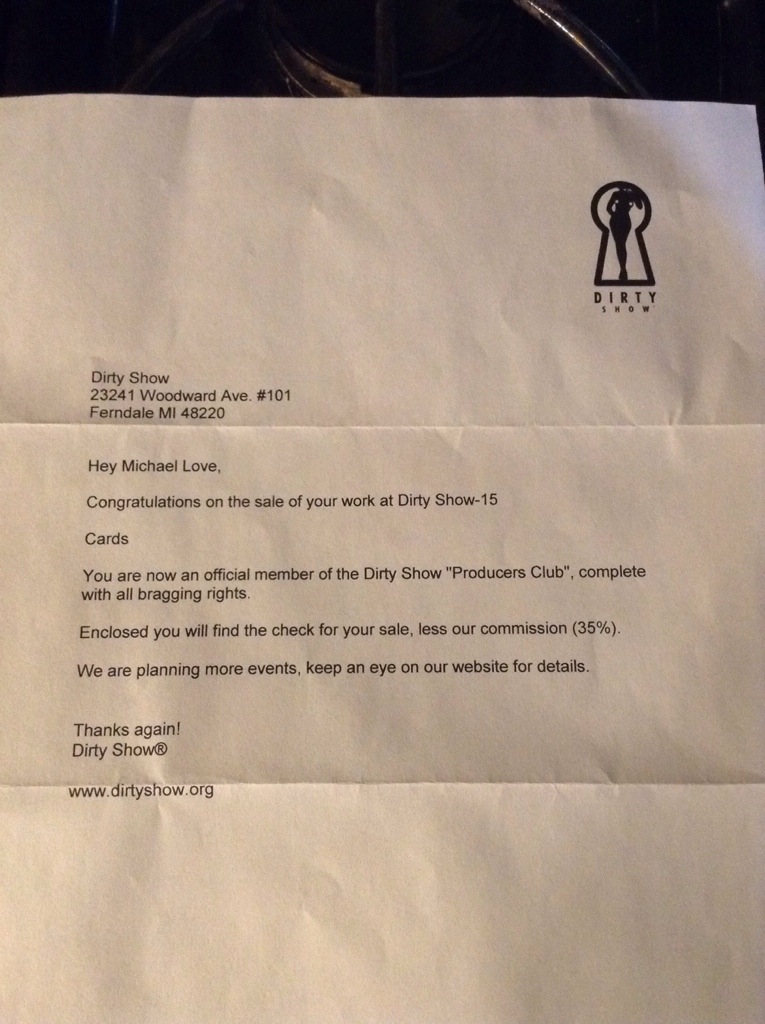 DIRTY
SHOW

Dirty Show
23241 Woodward Ave. #101
Ferndale MI 48220

Hey Michael Love,

Congratulations on the sale of your work at Dirty Show-15

Cards

You are now an official member of the Dirty Show "Producers Club", complete with all bragging rights.

Enclosed you will find the check for your sale, less our commission (35%).

We are planning more events, keep an eye on our website for details.

Thanks again!
Dirty Show®

www.dirtyshow.org